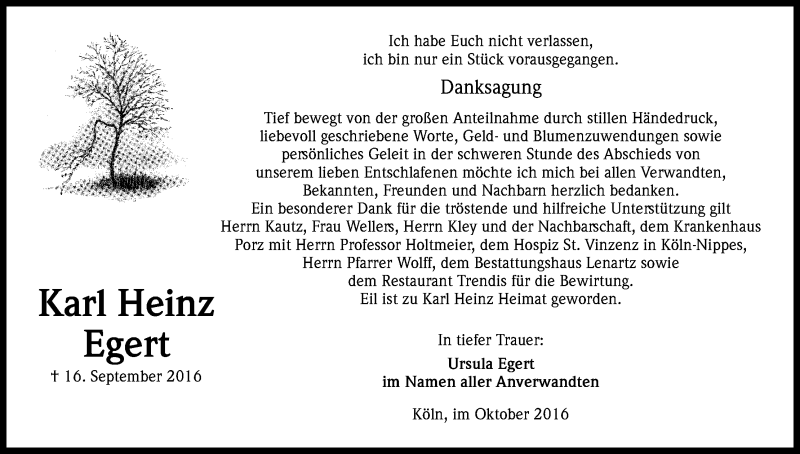 Ich habe Euch nicht verlassen,
ich bin nur ein Stück vorausgegangen.

Danksagung

Tief bewegt von der großen Anteilnahme durch stillen Händedruck, liebevoll geschriebene Worte, Geld- und Blumenzuwendungen sowie persönliches Geleit in der schweren Stunde des Abschieds von unserem lieben Entschlafenen möchte ich mich bei allen Verwandten, Bekannten, Freunden und Nachbarn herzlich bedanken.
Ein besonderer Dank für die tröstende und hilfreiche Unterstützung gilt Herrn Kautz, Frau Wellers, Herrn Kley und der Nachbarschaft, dem Krankenhaus Porz mit Herrn Professor Holtmeier, dem Hospiz St. Vinzenz in Köln-Nippes, Herrn Pfarrer Wolff, dem Bestattungshaus Lenartz sowie dem Restaurant Trendis für die Bewirtung.
Eil ist zu Karl Heinz Heimat geworden.

Karl Heinz
Egert

† 16. September 2016

In tiefer Trauer:

Ursula Egert
im Namen aller Anverwandten

Köln, im Oktober 2016